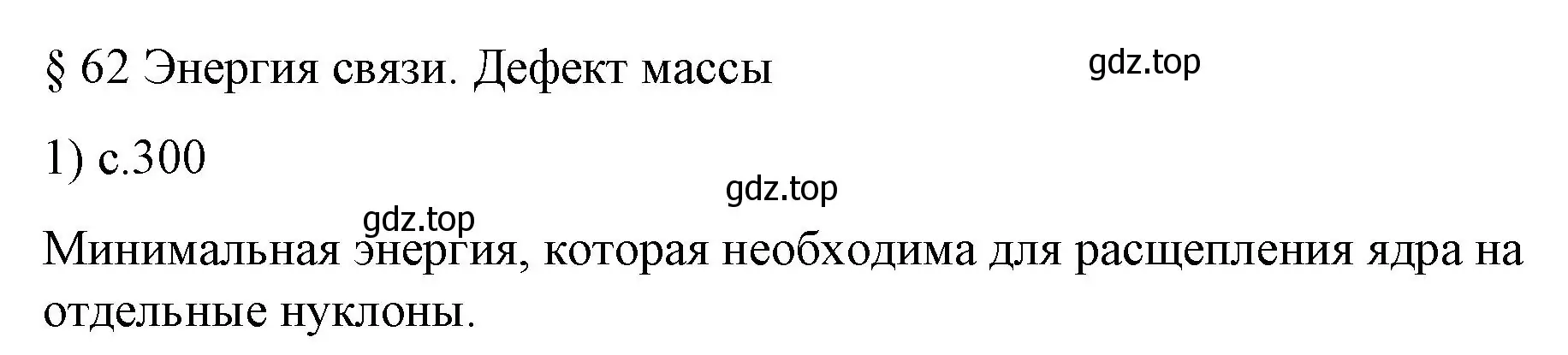 § 62 Энергия связи. Дефект массы

gdz.top

1) с.300

gdz.top

gdz.top

Минимальная энергия, которая необходима для расщепления ядра на отдельные нуклоны.